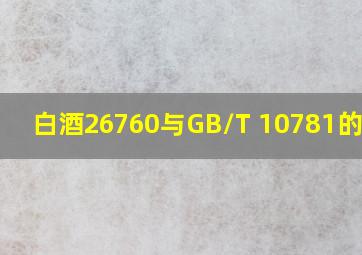 白酒26760与GB/T 10781的